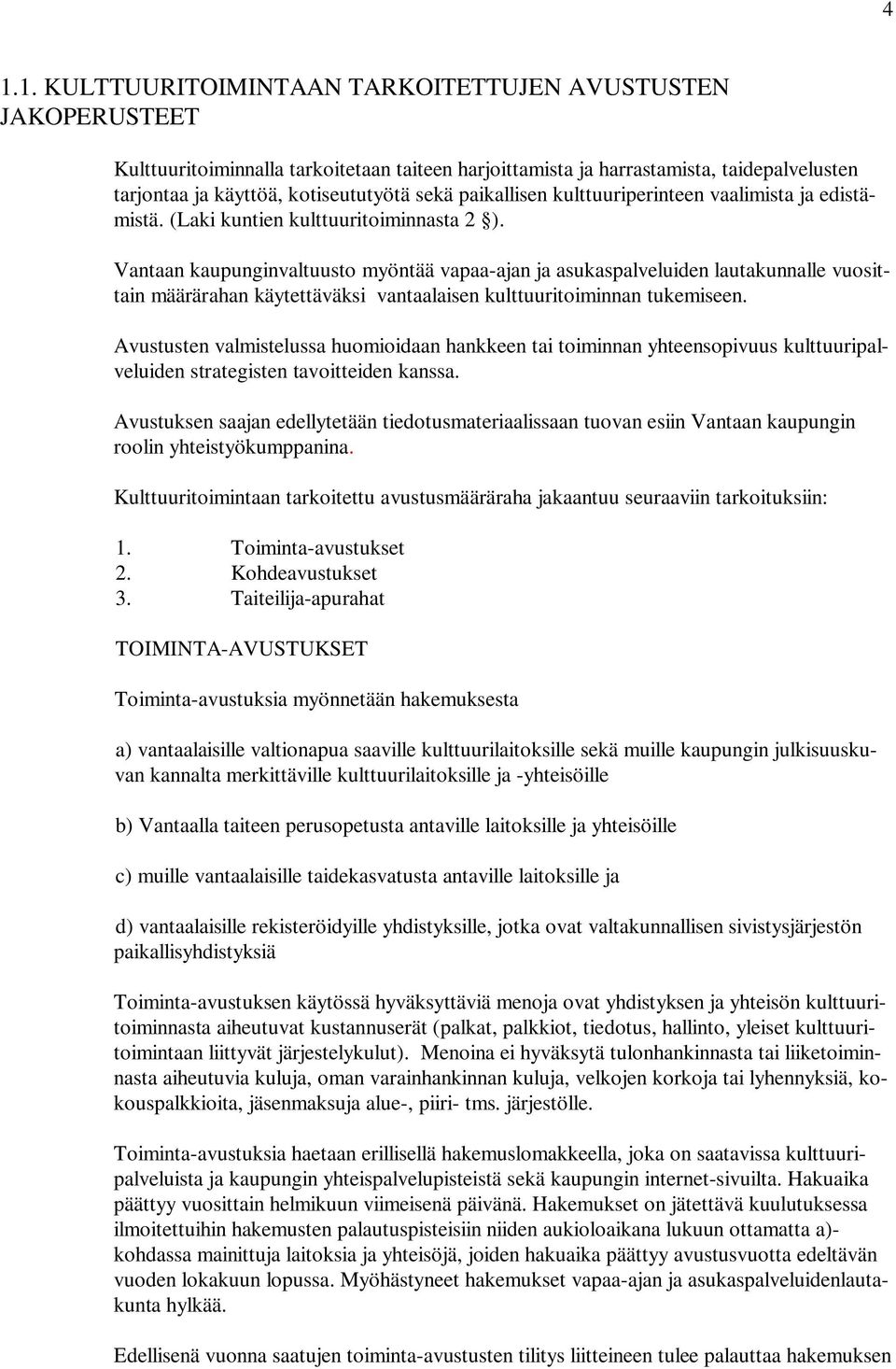 4

1.1. KULTTUURITOIMINTAAN TARKOITETTUJEN AVUSTUSTEN JAKOPERUSTEET

Kulttuuritoiminnalla tarkoitetaan taiteen harjoittamista ja harrastamista, taidepalvelusten tarjontaa ja käyttöä, kotiseututyötä sekä paikallisen kulttuuriperinteen vaalimista ja edistämistä. (Laki kuntien kulttuuritoiminnasta 2 §).

Vantaan kaupunginvaltuusto myöntää vapaa-ajan ja asukaspalveluiden lautakunnalle vuosittain määrärahan käytettäväksi vantaalaisen kulttuuritoiminnan tukemiseen.

Avustusten valmistelussa huomioidaan hankkeen tai toiminnan yhteensopivuus kulttuuripalveluiden strategisten tavoitteiden kanssa.

Avustuksen saajan edellytetään tiedotusmateriaalissaan tuovan esiin Vantaan kaupungin roolin yhteistyökumppanina.

Kulttuuritoimintaan tarkoitettu avustusmääräraha jakaantuu seuraaviin tarkoituksiin:

1. Toiminta-avustukset
2. Kohdeavustukset
3. Taiteilija-apurahat

TOIMINTA-AVUSTUKSET

Toiminta-avustuksia myönnetään hakemuksesta

a) vantaalaisille valtionapua saaville kulttuurilaitoksille sekä muille kaupungin julkisuuskuvan kannalta merkittäville kulttuurilaitoksille ja -yhteisöille

b) Vantaalla taiteen perusopetusta antaville laitoksille ja yhteisöille

c) muille vantaalaisille taidekasvatusta antaville laitoksille ja

d) vantaalaisille rekisteröidyille yhdistyksille, jotka ovat valtakunnallisen sivistysjärjestön paikallisyhdistyksiä

Toiminta-avustuksen käytössä hyväksyttäviä menoja ovat yhdistyksen ja yhteisön kulttuuritoiminnasta aiheutuvat kustannuserät (palkat, palkkiot, tiedotus, hallinto, yleiset kulttuuritoimintaan liittyvät järjestelykulut). Menoina ei hyväksytä tulonhankinnasta tai liiketoiminnasta aiheutuvia kuluja, oman varainhankinnan kuluja, velkojen korkoja tai lyhennyksiä, kokouspalkkioita, jäsenmaksuja alue-, piiri- tms. järjestölle.

Toiminta-avustuksia haetaan erillisellä hakemuslomakkeella, joka on saatavissa kulttuuripalveluista ja kaupungin yhteispalvelupisteistä sekä kaupungin internet-sivuilta. Hakuaika päättyy vuosittain helmikuun viimeisenä päivänä. Hakemukset on jätettävä kuulutuksessa ilmoitettuihin hakemusten palautuspisteisiin niiden aukioloaikana lukuun ottamatta a)-kohdassa mainittuja laitoksia ja yhteisöjä, joiden hakuaika päättyy avustusvuotta edeltävän vuoden lokakuun lopussa. Myöhästyneet hakemukset vapaa-ajan ja asukaspalveluidenlautakunta hylkää.

Edellisenä vuonna saatujen toiminta-avustusten tilitys liitteineen tulee palauttaa hakemuksen